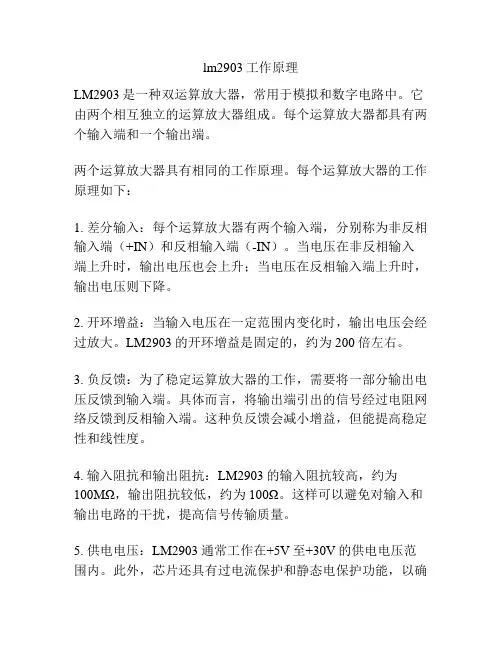 lm2903 工作原理

LM2903 是一种双运算放大器，常用于模拟和数字电路中。它由两个相互独立的运算放大器组成。每个运算放大器都具有两个输入端和一个输出端。

两个运算放大器具有相同的工作原理。每个运算放大器的工作原理如下：

1. 差分输入：每个运算放大器有两个输入端，分别称为非反相输入端（+IN）和反相输入端（-IN）。当电压在非反相输入端上升时，输出电压也会上升；当电压在反相输入端上升时，输出电压则下降。

2. 开环增益：当输入电压在一定范围内变化时，输出电压会经过放大。LM2903 的开环增益是固定的，约为 200 倍左右。

3. 负反馈：为了稳定运算放大器的工作，需要将一部分输出电压反馈到输入端。具体而言，将输出端引出的信号经过电阻网络反馈到反相输入端。这种负反馈会减小增益，但能提高稳定性和线性度。

4. 输入阻抗和输出阻抗：LM2903 的输入阻抗较高，约为 100MΩ，输出阻抗较低，约为 100Ω。这样可以避免对输入和输出电路的干扰，提高信号传输质量。

5. 供电电压：LM2903 通常工作在+5V 至+30V 的供电电压范围内。此外，芯片还具有过电流保护和静态电保护功能，以确